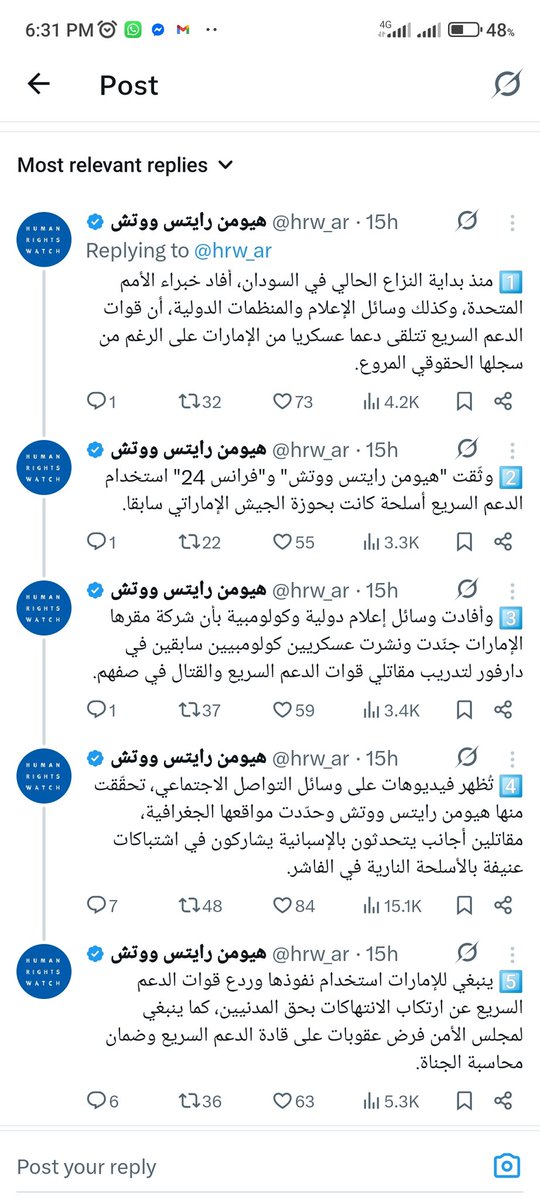 6:31 PM 4G 48%

Post

Most relevant replies

HUMAN RIGHTS WATCH
هيومن رايتس ووتش @hrw_ar · 15h
Replying to @hrw_ar
1️⃣ منذ بداية النزاع الحالي في السودان، أفاد خبراء الأمم المتحدة، وكذلك وسائل الإعلام والمنظمات الدولية، أن قوات الدعم السريع تتلقى دعما عسكريا من الإمارات على الرغم من سجلها الحقوقي المروع.
1 32 73 4.2K

HUMAN RIGHTS WATCH
هيومن رايتس ووتش @hrw_ar · 15h
2️⃣ وثّقت "هيومن رايتس ووتش" و"فرانس 24" استخدام الدعم السريع أسلحة كانت بحوزة الجيش الإماراتي سابقا.
1 22 55 3.3K

HUMAN RIGHTS WATCH
هيومن رايتس ووتش @hrw_ar · 15h
3️⃣ وأفادت وسائل إعلام دولية وكولومبية بأن شركة مقرها الإمارات جنّدت ونشرت عسكريين كولومبيين سابقين في دارفور لتدريب مقاتلي قوات الدعم السريع والقتال في صفهم.
1 37 59 3.4K

HUMAN RIGHTS WATCH
هيومن رايتس ووتش @hrw_ar · 15h
4️⃣ تُظهر فيديوهات على وسائل التواصل الاجتماعي، تحققت منها هيومن رايتس ووتش وحدّدت مواقعها الجغرافية، مقاتلين أجانب يتحدثون بالإسبانية يشاركون في اشتباكات عنيفة بالأسلحة النارية في الفاشر.
7 48 84 15.1K

HUMAN RIGHTS WATCH
هيومن رايتس ووتش @hrw_ar · 15h
5️⃣ ينبغي للإمارات استخدام نفوذها وردع قوات الدعم السريع عن ارتكاب الانتهاكات بحق المدنيين، كما ينبغي لمجلس الأمن فرض عقوبات على قادة الدعم السريع وضمان محاسبة الجناة.
6 36 63 5.3K

Post your reply